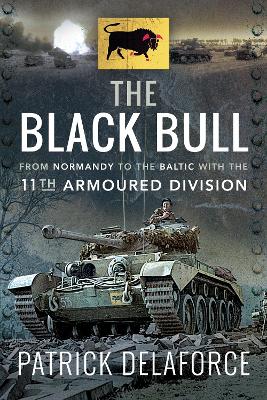 THE
BLACK BULL

FROM NORMANDY TO THE BALTIC WITH THE
11TH ARMOURED DIVISION

PATRICK DELAFORCE